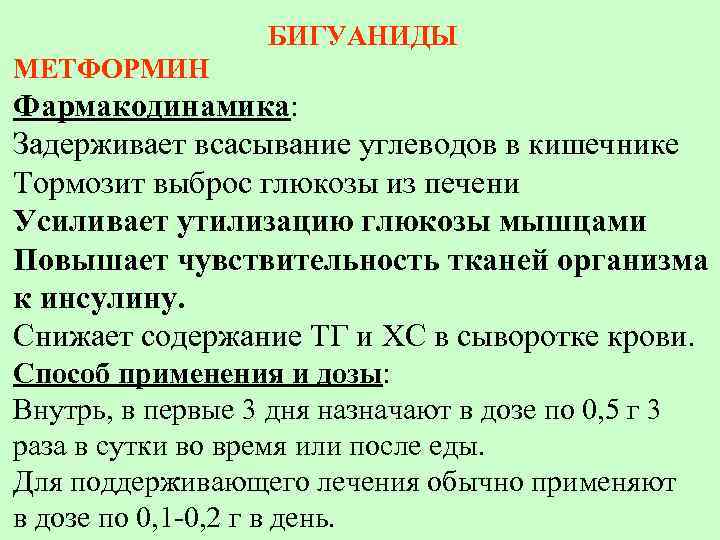 БИГУАНИДЫ

МЕТФОРМИН

Фармакодинамика:

Задерживает всасывание углеводов в кишечнике
Тормозит выброс глюкозы из печени
Усиливает утилизацию глюкозы мышцами
Повышает чувствительность тканей организма к инсулину.
Снижает содержание ТГ и ХС в сыворотке крови.

Способ применения и дозы:

Внутрь, в первые 3 дня назначают в дозе по 0,5 г 3 раза в сутки во время или после еды.
Для поддерживающего лечения обычно применяют в дозе по 0,1-0,2 г в день.